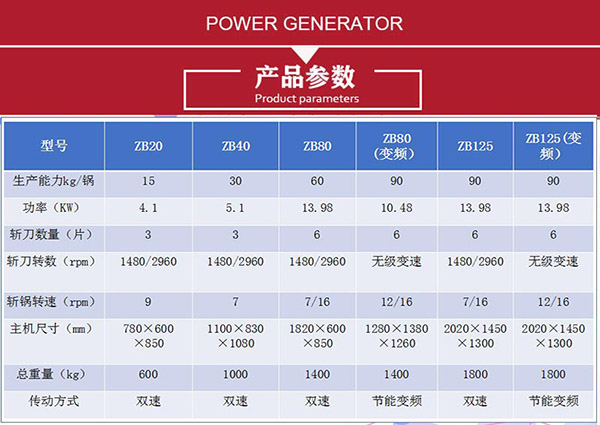 POWER GENERATOR

产品参数
Product parameters

| 型号 | ZB20 | ZB40 | ZB80 | ZB80（变频） | ZB125 | ZB125（变频） |
|---|---|---|---|---|---|---|
| 生产能力kg/锅 | 15 | 30 | 60 | 90 | 90 | 90 |
| 功率（KW） | 4.1 | 5.1 | 13.98 | 10.48 | 13.98 | 13.98 |
| 斩刀数量（片） | 3 | 3 | 6 | 6 | 6 | 6 |
| 斩刀转数（rpm） | 1480/2960 | 1480/2960 | 1480/2960 | 无级变速 | 1480/2960 | 无级变速 |
| 斩锅转速（rpm） | 9 | 7 | 7/16 | 12/16 | 7/16 | 12/16 |
| 主机尺寸（mm） | 780×600×850 | 1100×830×1080 | 1820×600×850 | 1280×1380×1260 | 2020×1450×1300 | 2020×1450×1300 |
| 总重量（kg） | 600 | 1000 | 1400 | 1400 | 1800 | 1800 |
| 传动方式 | 双速 | 双速 | 双速 | 节能变频 | 双速 | 节能变频 |